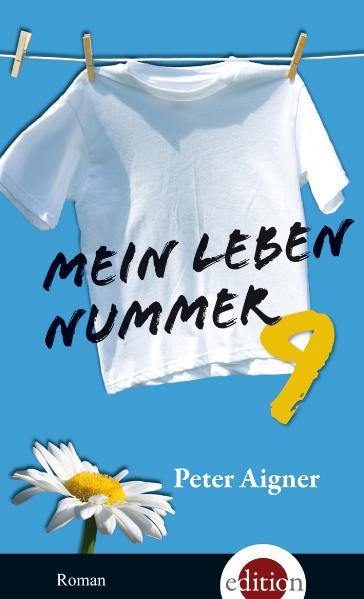 MEIN LEBEN NUMMER 9

Peter Aigner

Roman

edition